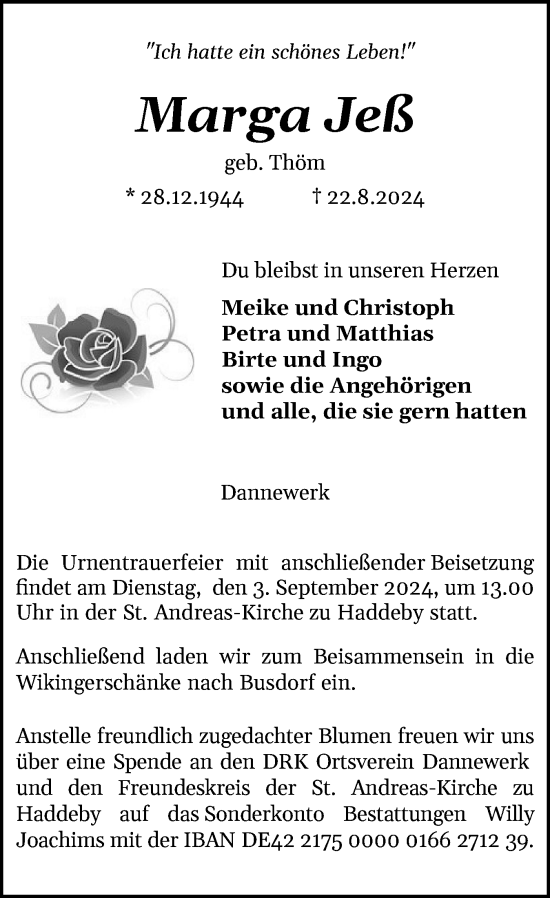 "Ich hatte ein schönes Leben!"

Marga Jeß

geb. Thöm

* 28.12.1944 † 22.8.2024

Du bleibst in unseren Herzen

Meike und Christoph
Petra und Matthias
Birte und Ingo
sowie die Angehörigen
und alle, die sie gern hatten

Dannewerk

Die Urnentrauerfeier mit anschließender Beisetzung findet am Dienstag, den 3. September 2024, um 13.00 Uhr in der St. Andreas-Kirche zu Haddeby statt.

Anschließend laden wir zum Beisammensein in die Wikingerschänke nach Busdorf ein.

Anstelle freundlich zugedachter Blumen freuen wir uns über eine Spende an den DRK Ortsverein Dannewerk und den Freundeskreis der St. Andreas-Kirche zu Haddeby auf das Sonderkonto Bestattungen Willy Joachims mit der IBAN DE42 2175 0000 0166 2712 39.